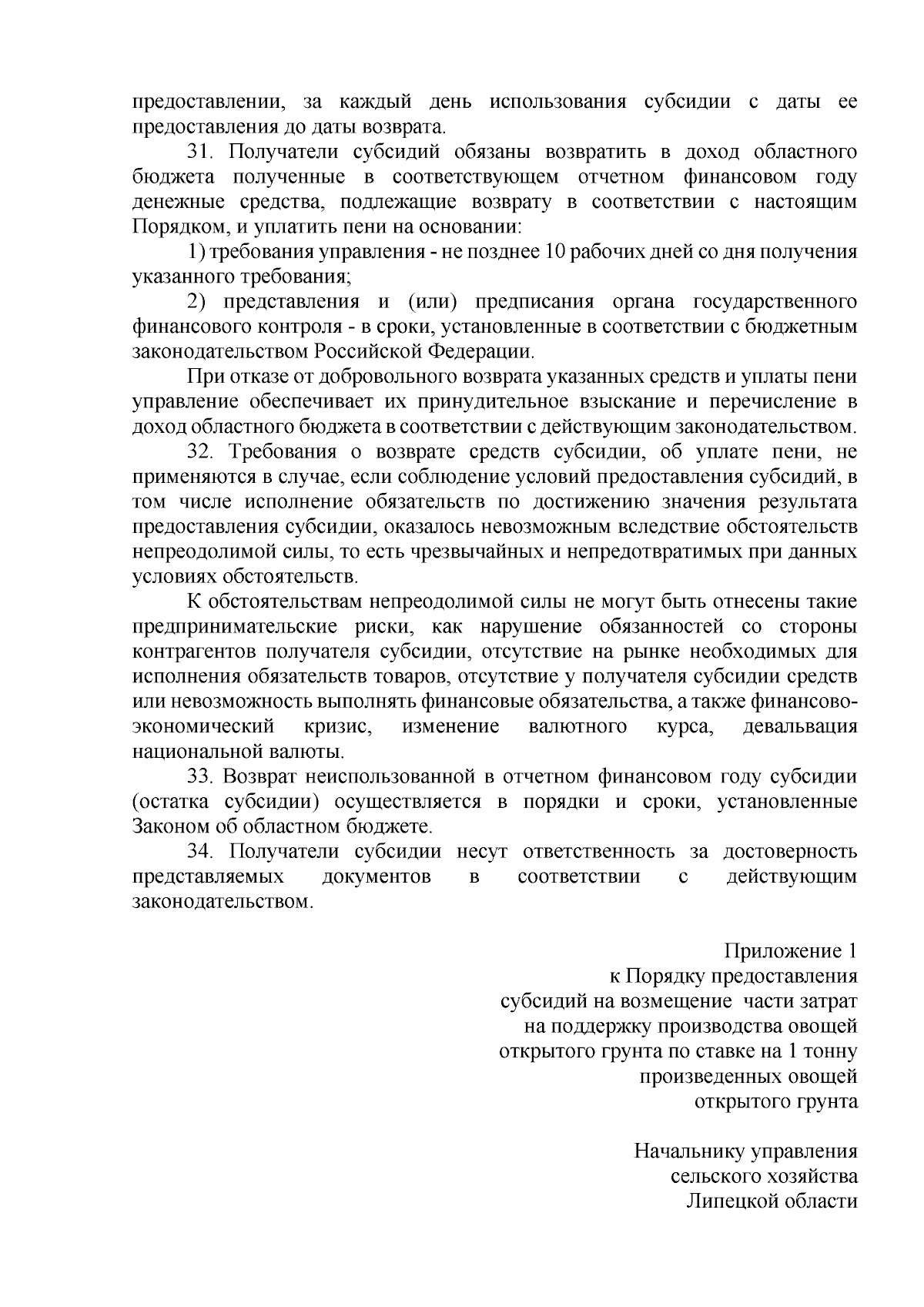 предоставлении, за каждый день использования субсидии с даты ее предоставления до даты возврата.

31. Получатели субсидий обязаны возвратить в доход областного бюджета полученные в соответствующем отчетном финансовом году денежные средства, подлежащие возврату в соответствии с настоящим Порядком, и уплатить пени на основании:

1) требования управления - не позднее 10 рабочих дней со дня получения указанного требования;

2) представления и (или) предписания органа государственного финансового контроля - в сроки, установленные в соответствии с бюджетным законодательством Российской Федерации.

При отказе от добровольного возврата указанных средств и уплаты пени управление обеспечивает их принудительное взыскание и перечисление в доход областного бюджета в соответствии с действующим законодательством.

32. Требования о возврате средств субсидии, об уплате пени, не применяются в случае, если соблюдение условий предоставления субсидий, в том числе исполнение обязательств по достижению значения результата предоставления субсидии, оказалось невозможным вследствие обстоятельств непреодолимой силы, то есть чрезвычайных и непредотвратимых при данных условиях обстоятельств.

К обстоятельствам непреодолимой силы не могут быть отнесены такие предпринимательские риски, как нарушение обязанностей со стороны контрагентов получателя субсидии, отсутствие на рынке необходимых для исполнения обязательств товаров, отсутствие у получателя субсидии средств или невозможность выполнять финансовые обязательства, а также финансово-экономический кризис, изменение валютного курса, девальвация национальной валюты.

33. Возврат неиспользованной в отчетном финансовом году субсидии (остатка субсидии) осуществляется в порядки и сроки, установленные Законом об областном бюджете.

34. Получатели субсидии несут ответственность за достоверность представляемых документов в соответствии с действующим законодательством.

Приложение 1
к Порядку предоставления
субсидий на возмещение части затрат
на поддержку производства овощей
открытого грунта по ставке на 1 тонну
произведенных овощей
открытого грунта

Начальнику управления
сельского хозяйства
Липецкой области